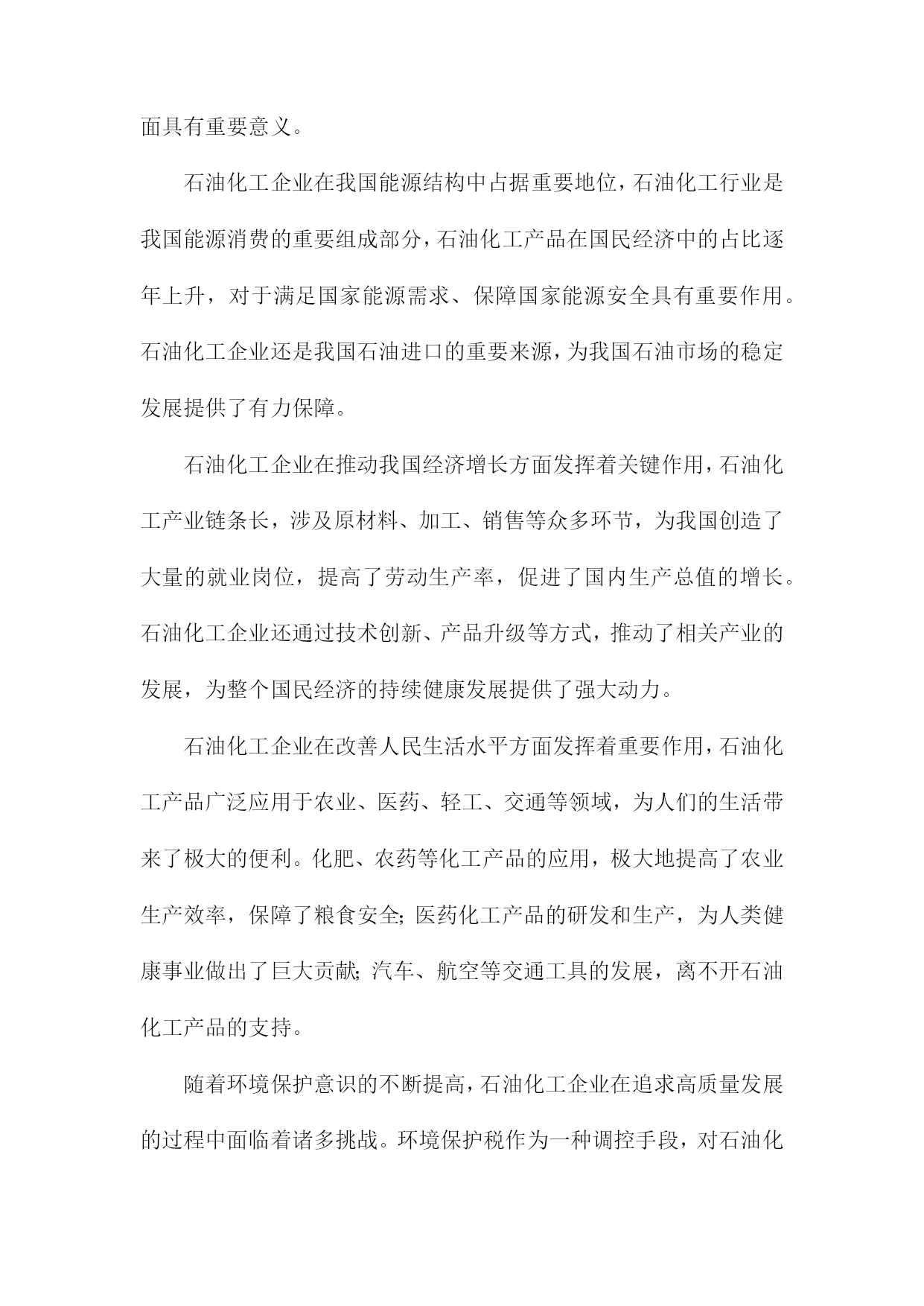 面具有重要意义。

石油化工企业在我国能源结构中占据重要地位，石油化工行业是我国能源消费的重要组成部分，石油化工产品在国民经济中的占比逐年上升，对于满足国家能源需求、保障国家能源安全具有重要作用。石油化工企业还是我国石油进口的重要来源，为我国石油市场的稳定发展提供了有力保障。

石油化工企业在推动我国经济增长方面发挥着关键作用，石油化工产业链条长，涉及原材料、加工、销售等众多环节，为我国创造了大量的就业岗位，提高了劳动生产率，促进了国内生产总值的增长。石油化工企业还通过技术创新、产品升级等方式，推动了相关产业的发展，为整个国民经济的持续健康发展提供了强大动力。

石油化工企业在改善人民生活水平方面发挥着重要作用，石油化工产品广泛应用于农业、医药、轻工、交通等领域，为人们的生活带来了极大的便利。化肥、农药等化工产品的应用，极大地提高了农业生产效率，保障了粮食安全；医药化工产品的研发和生产，为人类健康事业做出了巨大贡献；汽车、航空等交通工具的发展，离不开石油化工产品的支持。

随着环境保护意识的不断提高，石油化工企业在追求高质量发展的过程中面临着诸多挑战。环境保护税作为一种调控手段，对石油化